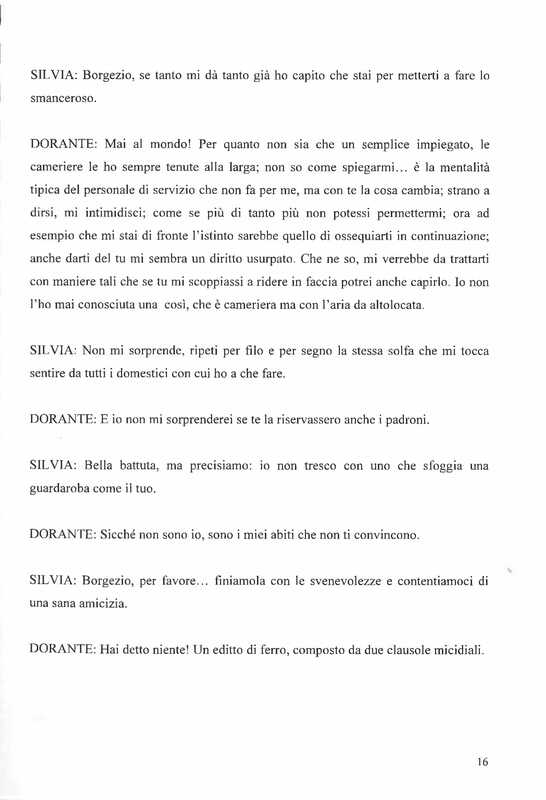 SILVIA: Borgezio, se tanto mi dà tanto già ho capito che stai per metterti a fare lo smanceroso.

DORANTE: Mai al mondo! Per quanto non sia che un semplice impiegato, le cameriere le ho sempre tenute alla larga; non so come spiegarmi... è la mentalità tipica del personale di servizio che non fa per me, ma con te la cosa cambia; strano a dirsi, mi intimidisci; come se più di tanto più non potessi permettermi; ora ad esempio che mi stai di fronte l'istinto sarebbe quello di ossequiarti in continuazione; anche darti del tu mi sembra un diritto usurpato. Che ne so, mi verrebbe da trattarti con maniere tali che se tu mi scoppiassi a ridere in faccia potrei anche capirlo. Io non l'ho mai conosciuta una così, che è cameriera ma con l'aria da altolocata.

SILVIA: Non mi sorprende, ripeti per filo e per segno la stessa solfa che mi tocca sentire da tutti i domestici con cui ho a che fare.

DORANTE: E io non mi sorprenderei se te la riservassero anche i padroni.

SILVIA: Bella battuta, ma precisiamo: io non tresco con uno che sfoggia una guardaroba come il tuo.

DORANTE: Sicché non sono io, sono i miei abiti che non ti convincono.

SILVIA: Borgezio, per favore... finiamola con le svenevolezze e contentiamoci di una sana amicizia.

DORANTE: Hai detto niente! Un editto di ferro, composto da due clausole micidiali.

16